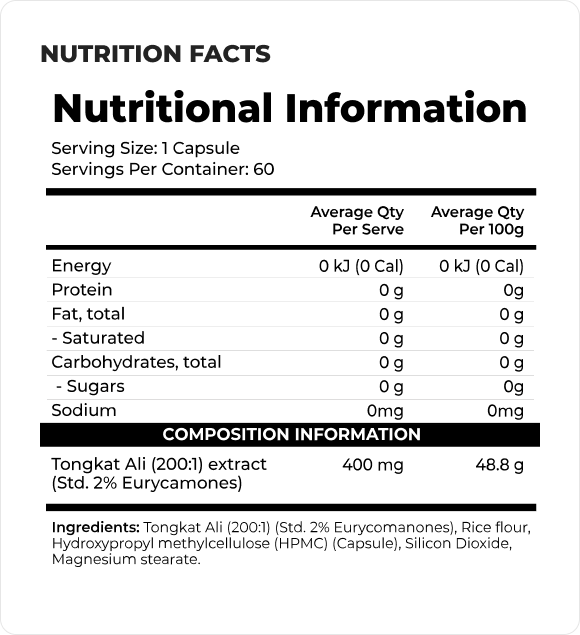 NUTRITION FACTS

Nutritional Information

Serving Size: 1 Capsule
Servings Per Container: 60

|  | Average Qty Per Serve | Average Qty Per 100g |
|---|---|---|
| Energy | 0 kJ (0 Cal) | 0 kJ (0 Cal) |
| Protein | 0 g | 0g |
| Fat, total | 0 g | 0 g |
| - Saturated | 0 g | 0 g |
| Carbohydrates, total | 0 g | 0 g |
| - Sugars | 0 g | 0g |
| Sodium | 0mg | 0mg |
| COMPOSITION INFORMATION |  |  |
| Tongkat Ali (200:1) extract (Std. 2% Eurycamones) | 400 mg | 48.8 g |

Ingredients: Tongkat Ali (200:1) (Std. 2% Eurycomanones), Rice flour, Hydroxypropyl methylcellulose (HPMC) (Capsule), Silicon Dioxide, Magnesium stearate.